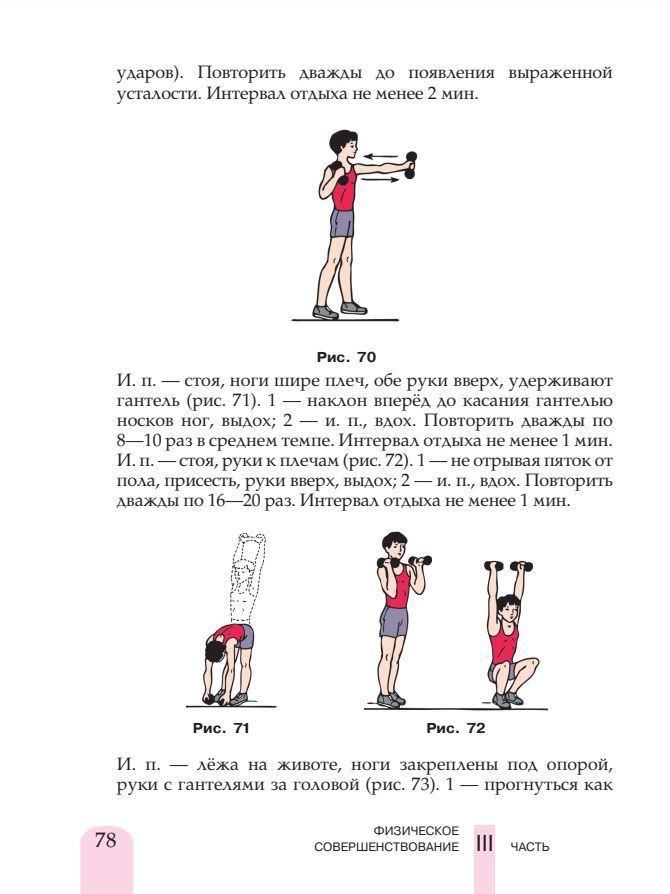 ударов). Повторить дважды до появления выраженной усталости. Интервал отдыха не менее 2 мин.

Рис. 70

И. п. — стоя, ноги шире плеч, обе руки вверх, удерживают гантель (рис. 71). 1 — наклон вперёд до касания гантелью носков ног, выдох; 2 — и. п., вдох. Повторить дважды по 8—10 раз в среднем темпе. Интервал отдыха не менее 1 мин. И. п. — стоя, руки к плечам (рис. 72). 1 — не отрывая пяток от пола, присесть, руки вверх, выдох; 2 — и. п., вдох. Повторить дважды по 16—20 раз. Интервал отдыха не менее 1 мин.

Рис. 71

Рис. 72

И. п. — лёжа на животе, ноги закреплены под опорой, руки с гантелями за головой (рис. 73). 1 — прогнуться как

78

ФИЗИЧЕСКОЕ
СОВЕРШЕНСТВОВАНИЕ
III
ЧАСТЬ